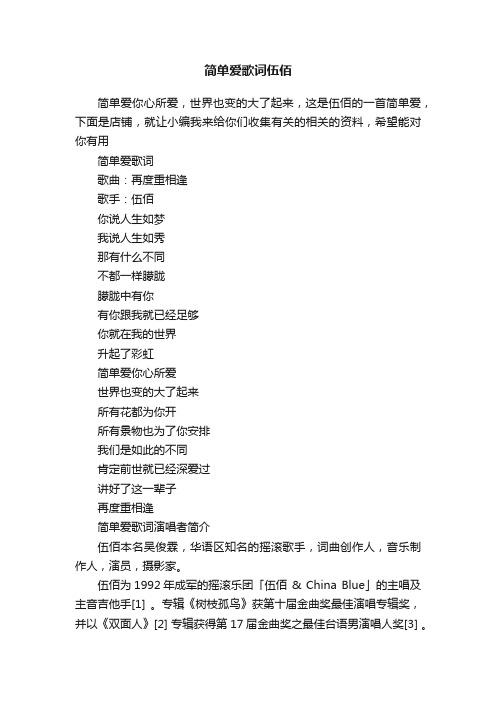 简单爱歌词伍佰

简单爱你心所爱，世界也变的大了起来，这是伍佰的一首简单爱，下面是店铺，就让小编我来给你们收集有关的相关的资料，希望能对你有用

简单爱歌词

歌曲：再度重相逢

歌手：伍佰

你说人生如梦

我说人生如秀

那有什么不同

不都一样朦胧

朦胧中有你

有你跟我就已经足够

你就在我的世界

升起了彩虹

简单爱你心所爱

世界也变的大了起来

所有花都为你开

所有景物也为了你安排

我们是如此的不同

肯定前世就已经深爱过

讲好了这一辈子

再度重相逢

简单爱歌词演唱者简介

伍佰本名吴俊霖，华语区知名的摇滚歌手，词曲创作人，音乐制作人，演员，摄影家。

伍佰为 1992 年成军的摇滚乐团「伍佰 & China Blue」的主唱及主音吉他手[1] 。专辑《树枝孤鸟》获第十届金曲奖最佳演唱专辑奖，并以《双面人》[2] 专辑获得第 17 届金曲奖之最佳台语男演唱人奖[3] 。